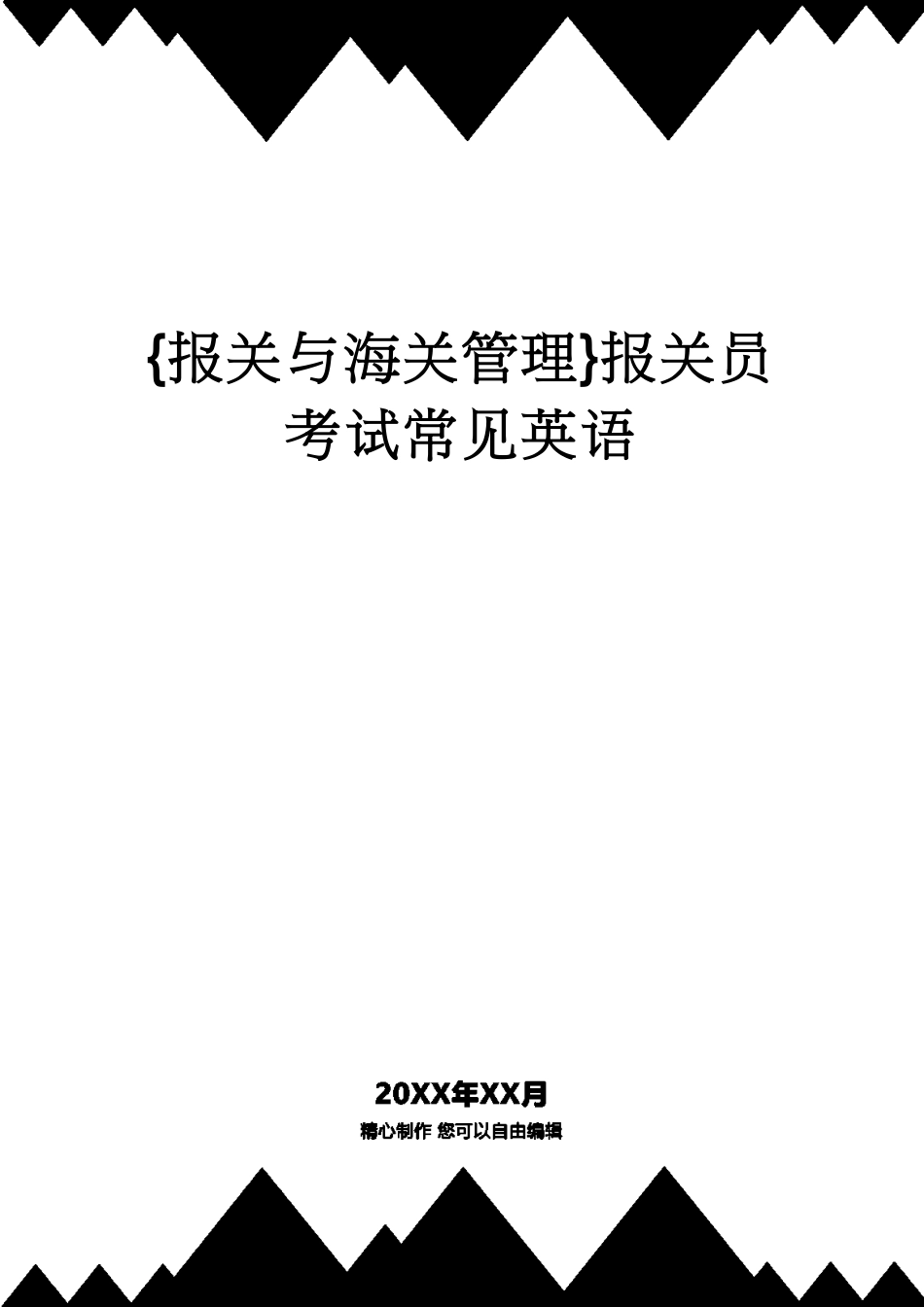 {报关与海关管理}报关员考试常见英语

20XX年XX月

精心制作 您可以自由编辑